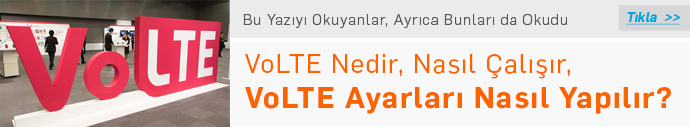 VoLTE

Bu Yazıyı Okuyanlar, Ayrıca Bunları da Okudu

Tıkla >>

VoLTE Nedir, Nasıl Çalışır,
VoLTE Ayarları Nasıl Yapılır?